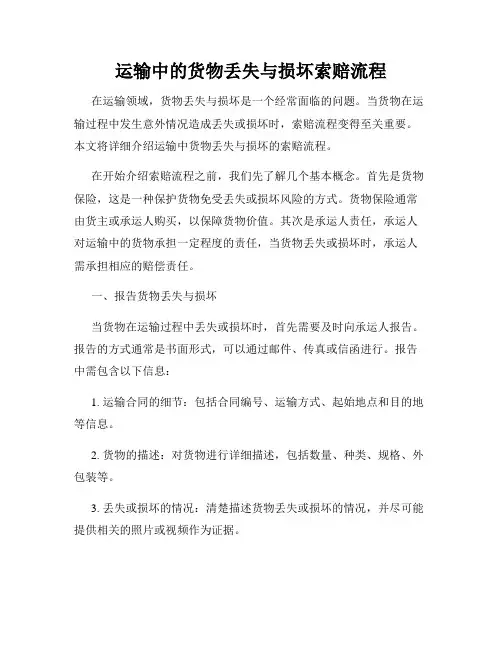 运输中的货物丢失与损坏索赔流程

在运输领域，货物丢失与损坏是一个经常面临的问题。当货物在运输过程中发生意外情况造成丢失或损坏时，索赔流程变得至关重要。本文将详细介绍运输中货物丢失与损坏的索赔流程。

在开始介绍索赔流程之前，我们先了解几个基本概念。首先是货物保险，这是一种保护货物免受丢失或损坏风险的方式。货物保险通常由货主或承运人购买，以保障货物价值。其次是承运人责任，承运人对运输中的货物承担一定程度的责任，当货物丢失或损坏时，承运人需承担相应的赔偿责任。

一、报告货物丢失与损坏

当货物在运输过程中丢失或损坏时，首先需要及时向承运人报告。报告的方式通常是书面形式，可以通过邮件、传真或信函进行。报告中需包含以下信息：

1. 运输合同的细节：包括合同编号、运输方式、起始地点和目的地等信息。

2. 货物的描述：对货物进行详细描述，包括数量、种类、规格、外包装等。

3. 丢失或损坏的情况：清楚描述货物丢失或损坏的情况，并尽可能提供相关的照片或视频作为证据。